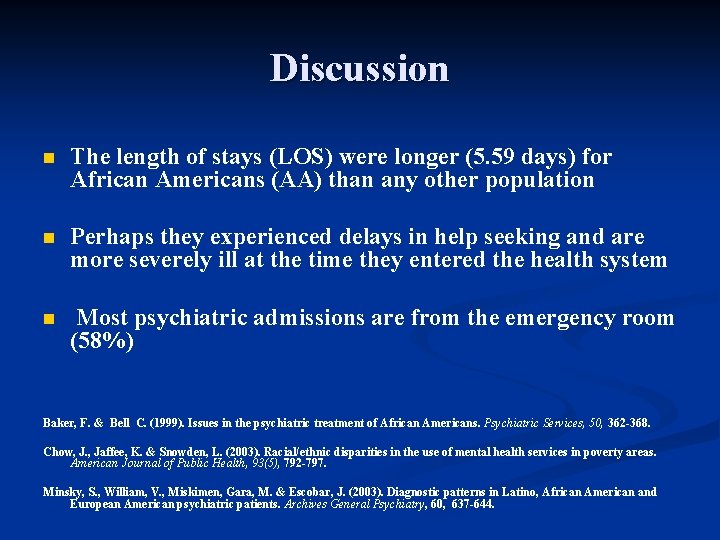 Discussion

The length of stays (LOS) were longer (5.59 days) for African Americans (AA) than any other population

Perhaps they experienced delays in help seeking and are more severely ill at the time they entered the health system

Most psychiatric admissions are from the emergency room (58%)

Baker, F. & Bell C. (1999). Issues in the psychiatric treatment of African Americans. Psychiatric Services, 50, 362-368.

Chow, J., Jaffee, K. & Snowden, L. (2003). Racial/ethnic disparities in the use of mental health services in poverty areas. American Journal of Public Health, 93(5), 792-797.

Minsky, S., William, V., Miskimen, Gara, M. & Escobar, J. (2003). Diagnostic patterns in Latino, African American and European American psychiatric patients. Archives General Psychiatry, 60, 637-644.